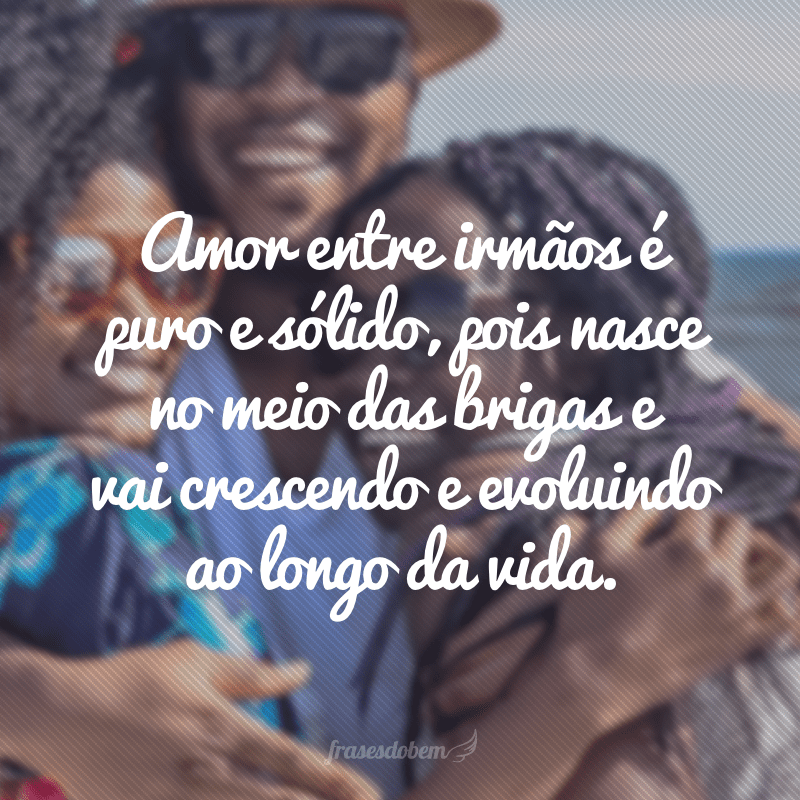 Amor entre irmãos é puro e sólido, pois nasce no meio das brigas e vai crescendo e evoluindo ao longo da vida.

frasesdobem